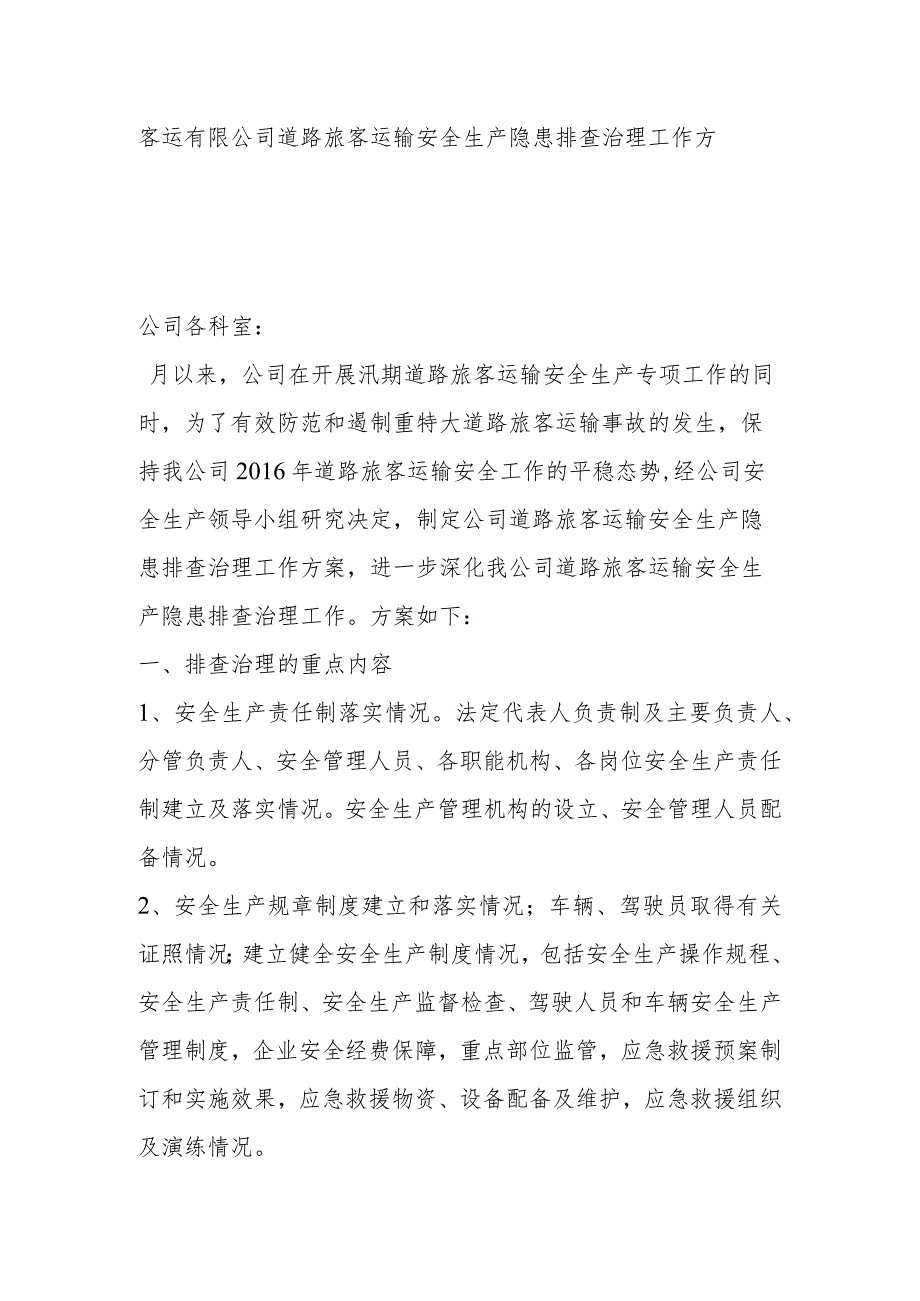 客运有限公司道路旅客运输安全生产隐患排查治理工作方

公司各科室：

月以来，公司在开展汛期道路旅客运输安全生产专项工作的同时，为了有效防范和遏制重特大道路旅客运输事故的发生，保持我公司2016年道路旅客运输安全工作的平稳态势,经公司安全生产领导小组研究决定，制定公司道路旅客运输安全生产隐患排查治理工作方案，进一步深化我公司道路旅客运输安全生产隐患排查治理工作。方案如下：

一、排查治理的重点内容

1、安全生产责任制落实情况。法定代表人负责制及主要负责人、分管负责人、安全管理人员、各职能机构、各岗位安全生产责任制建立及落实情况。安全生产管理机构的设立、安全管理人员配备情况。

2、安全生产规章制度建立和落实情况；车辆、驾驶员取得有关证照情况;建立健全安全生产制度情况，包括安全生产操作规程、安全生产责任制、安全生产监督检查、驾驶人员和车辆安全生产管理制度，企业安全经费保障，重点部位监管，应急救援预案制订和实施效果，应急救援物资、设备配备及维护，应急救援组织及演练情况。